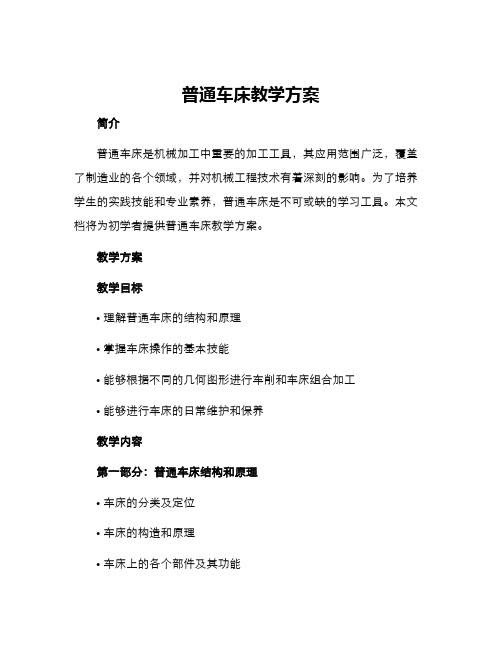 普通车床教学方案

简介

普通车床是机械加工中重要的加工工具，其应用范围广泛，覆盖了制造业的各个领域，并对机械工程技术有着深刻的影响。为了培养学生的实践技能和专业素养，普通车床是不可或缺的学习工具。本文档将为初学者提供普通车床教学方案。

教学方案

教学目标

• 理解普通车床的结构和原理

• 掌握车床操作的基本技能

• 能够根据不同的几何图形进行车削和车床组合加工

• 能够进行车床的日常维护和保养

教学内容

第一部分：普通车床结构和原理

• 车床的分类及定位

• 车床的构造和原理

• 车床上的各个部件及其功能